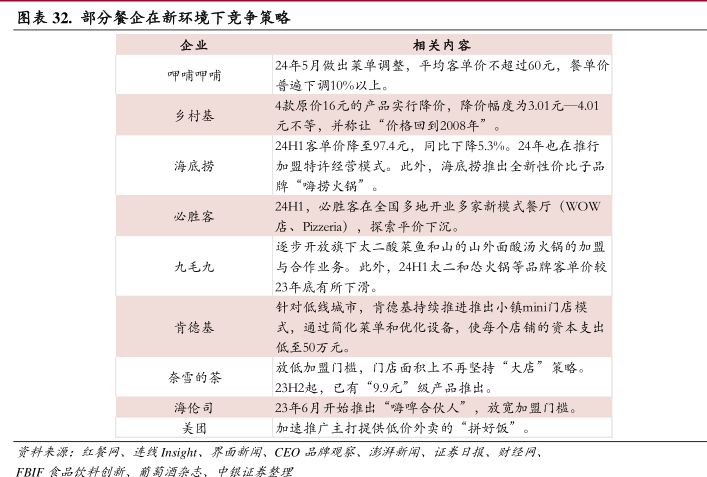 图表 32. 部分餐企在新环境下竞争策略

| 企业 | 相关内容 |
|---|---|
| 呷哺呷哺 | 24年5月做出菜单调整，平均客单价不超过60元，餐单价普遍下调10%以上。 |
| 乡村基 | 4款原价16元的产品实行降价，降价幅度为3.01元—4.01元不等，并称让“价格回到2008年”。 |
| 海底捞 | 24H1客单价降至97.4元，同比下降5.3%。24年也在推行加盟特许经营模式。此外，海底捞推出全新性价比子品牌“嗨捞火锅”。 |
| 必胜客 | 24H1，必胜客在全国多地开业多家新模式餐厅（WOW店、Pizzeria），探索平价下沉。 |
| 九毛九 | 逐步开放旗下太二酸菜鱼和山的山外面酸汤火锅的加盟与合作业务。此外，24H1太二和怂火锅等品牌客单价较23年底有所下滑。 |
| 肯德基 | 针对低线城市，肯德基持续推进推出小镇mini门店模式，通过简化菜单和优化设备，使每个店铺的资本支出低至50万元。 |
| 奈雪的茶 | 放低加盟门槛，门店面积上不再坚持“大店”策略。23H2起，已有“9.9元”级产品推出。 |
| 海伦司 | 23年6月开始推出“嗨啤合伙人”，放宽加盟门槛。 |
| 美团 | 加速推广主打提供低价外卖的“拼好饭”。 |

资料来源：红餐网、连线Insight、界面新闻、CEO品牌观察、澎湃新闻、证券日报、财经网、FBIF食品饮料创新、葡萄酒杂志、中银证券整理